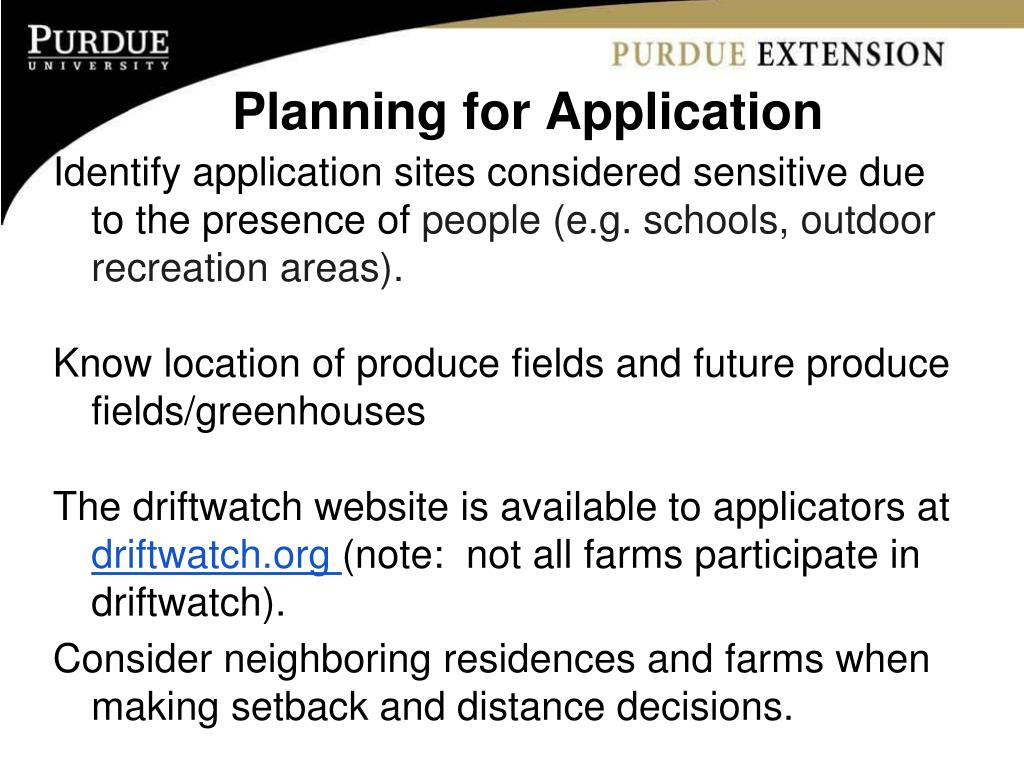 PURDUE
UNIVERSITY

PURDUE EXTENSION

Planning for Application

Identify application sites considered sensitive due to the presence of people (e.g. schools, outdoor recreation areas).

Know location of produce fields and future produce fields/greenhouses

The driftwatch website is available to applicators at driftwatch.org (note: not all farms participate in driftwatch).

Consider neighboring residences and farms when making setback and distance decisions.